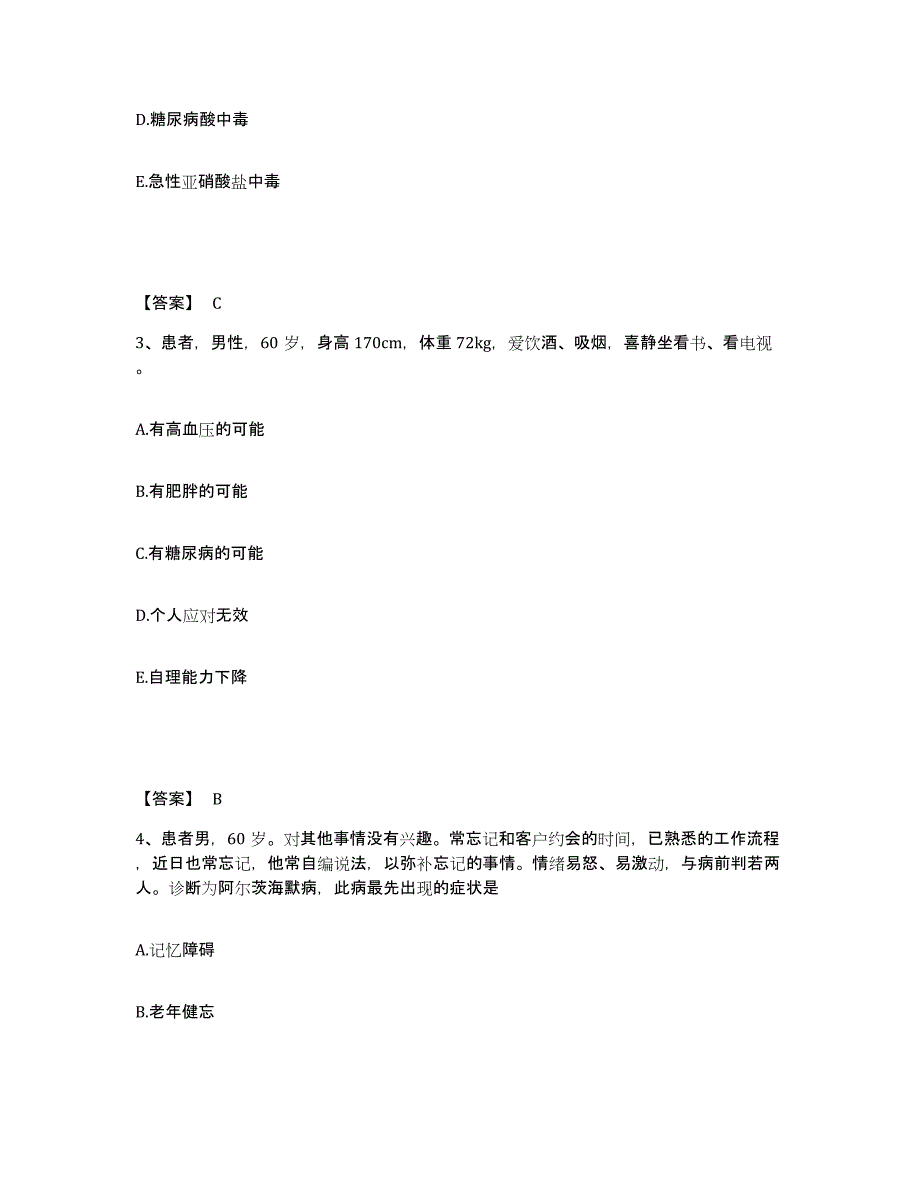 D.糖尿病酸中毒

E.急性亚硝酸盐中毒

【答案】 C

3、患者，男性，60 岁，身高 170cm，体重 72kg，爱饮酒、吸烟，喜静坐看书、看电视。

A.有高血压的可能

B.有肥胖的可能

C.有糖尿病的可能

D.个人应对无效

E.自理能力下降

【答案】 B

4、患者男，60 岁。对其他事情没有兴趣。常忘记和客户约会的时间，已熟悉的工作流程，近日也常忘记，他常自编说法，以弥补忘记的事情。情绪易怒、易激动，与病前判若两人。诊断为阿尔茨海默病，此病最先出现的症状是

A.记忆障碍

B.老年健忘